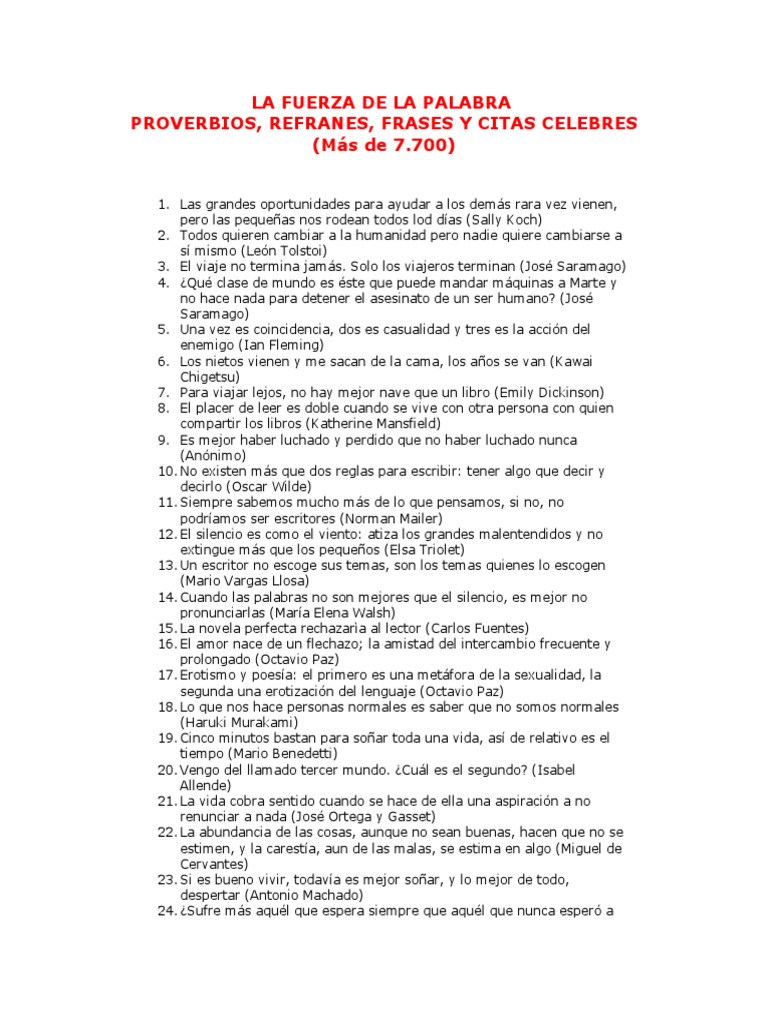 LA FUERZA DE LA PALABRA
PROVERBIOS, REFRANES, FRASES Y CITAS CELEBRES
(Más de 7.700)

1. Las grandes oportunidades para ayudar a los demás rara vez vienen, pero las pequeñas nos rodean todos lod días (Sally Koch)
2. Todos quieren cambiar a la humanidad pero nadie quiere cambiarse a sí mismo (León Tolstoi)
3. El viaje no termina jamás. Solo los viajeros terminan (José Saramago)
4. ¿Qué clase de mundo es éste que puede mandar máquinas a Marte y no hace nada para detener el asesinato de un ser humano? (José Saramago)
5. Una vez es coincidencia, dos es casualidad y tres es la acción del enemigo (Ian Fleming)
6. Los nietos vienen y me sacan de la cama, los años se van (Kawai Chigetsu)
7. Para viajar lejos, no hay mejor nave que un libro (Emily Dickinson)
8. El placer de leer es doble cuando se vive con otra persona con quien compartir los libros (Katherine Mansfield)
9. Es mejor haber luchado y perdido que no haber luchado nunca (Anónimo)
10. No existen más que dos reglas para escribir: tener algo que decir y decirlo (Oscar Wilde)
11. Siempre sabemos mucho más de lo que pensamos, si no, no podríamos ser escritores (Norman Mailer)
12. El silencio es como el viento: atiza los grandes malentendidos y no extingue más que los pequeños (Elsa Triolet)
13. Un escritor no escoge sus temas, son los temas quienes lo escogen (Mario Vargas Llosa)
14. Cuando las palabras no son mejores que el silencio, es mejor no pronunciarlas (María Elena Walsh)
15. La novela perfecta rechazaría al lector (Carlos Fuentes)
16. El amor nace de un flechazo; la amistad del intercambio frecuente y prolongado (Octavio Paz)
17. Erotismo y poesía: el primero es una metáfora de la sexualidad, la segunda una erotización del lenguaje (Octavio Paz)
18. Lo que nos hace personas normales es saber que no somos normales (Haruki Murakami)
19. Cinco minutos bastan para soñar toda una vida, así de relativo es el tiempo (Mario Benedetti)
20. Vengo del llamado tercer mundo. ¿Cuál es el segundo? (Isabel Allende)
21. La vida cobra sentido cuando se hace de ella una aspiración a no renunciar a nada (José Ortega y Gasset)
22. La abundancia de las cosas, aunque no sean buenas, hacen que no se estimen, y la carestía, aun de las malas, se estima en algo (Miguel de Cervantes)
23. Si es bueno vivir, todavía es mejor soñar, y lo mejor de todo, despertar (Antonio Machado)
24. ¿Sufre más aquél que espera siempre que aquél que nunca esperó a